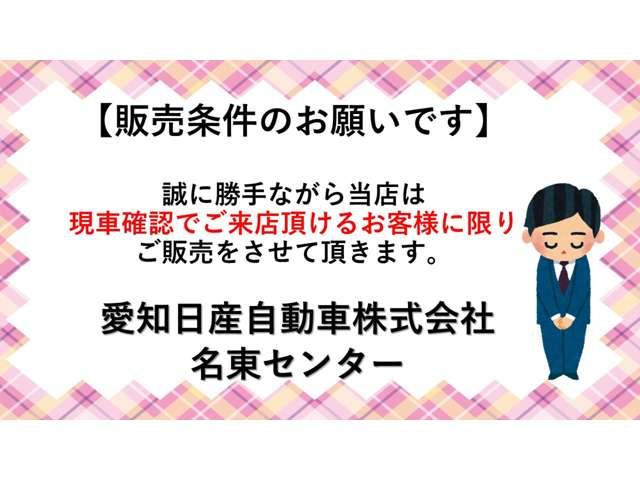 【販売条件のお願いです】

誠に勝手ながら当店は
現車確認でご来店頂けるお客様に限り
ご販売をさせて頂きます。

愛知日産自動車株式会社
名東センター